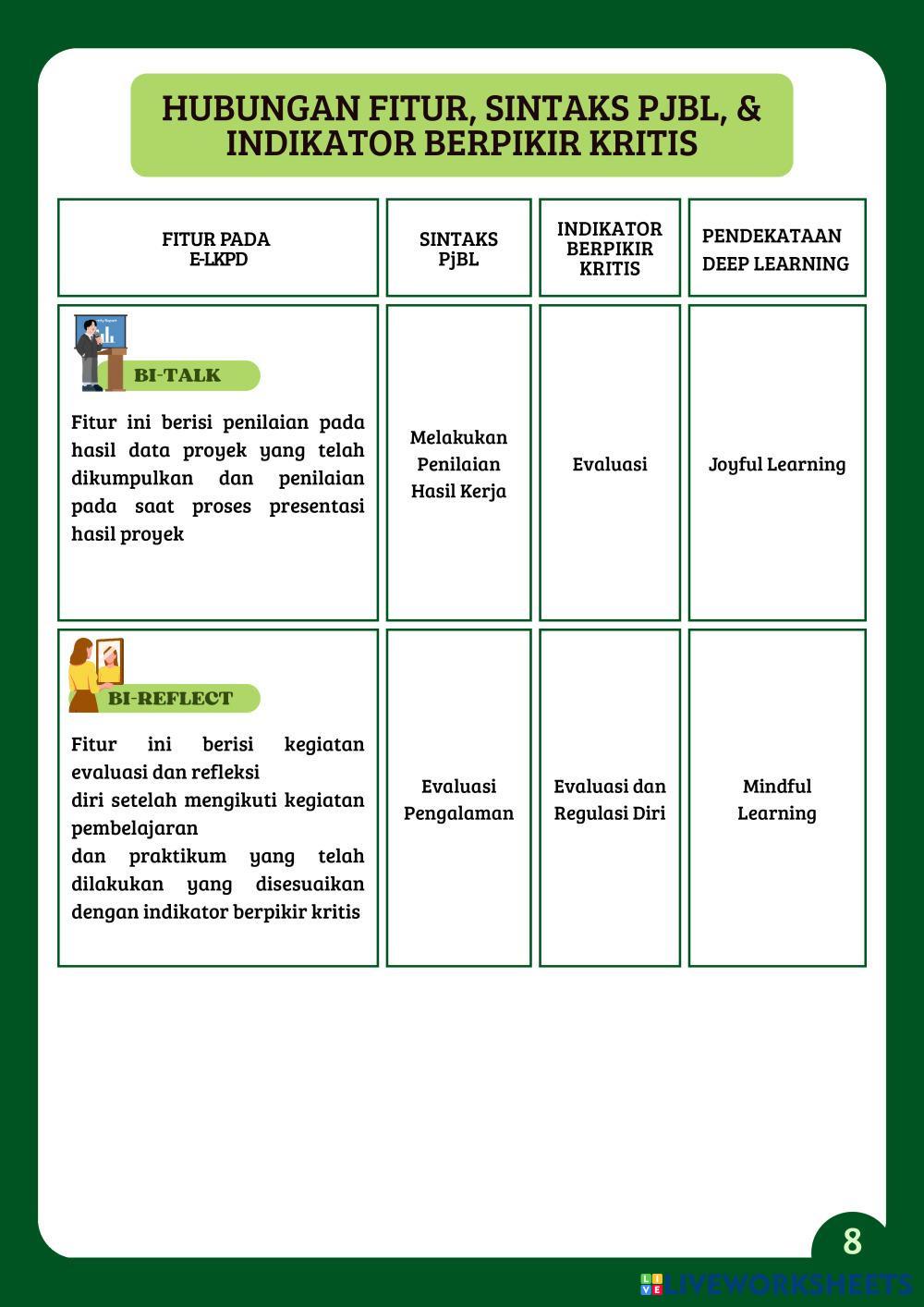 HUBUNGAN FITUR, SINTAKS PJBL, & INDIKATOR BERPIKIR KRITIS

| FITUR PADA E-LKPD | SINTAKS PjBL | INDIKATOR BERPIKIR KRITIS | PENDEKATAAN DEEP LEARNING |
|---|---|---|---|
| BI-TALK Fitur ini berisi penilaian pada hasil data proyek yang telah dikumpulkan dan penilaian pada saat proses presentasi hasil proyek | Melakukan Penilaian Hasil Kerja | Evaluasi | Joyful Learning |
| BI-REFLECT Fitur ini berisi kegiatan evaluasi dan refleksi diri setelah mengikuti kegiatan pembelajaran dan praktikum yang telah dilakukan yang disesuaikan dengan indikator berpikir kritis | Evaluasi Pengalaman | Evaluasi dan Regulasi Diri | Mindful Learning |

8

LIVEWORKSHEETS